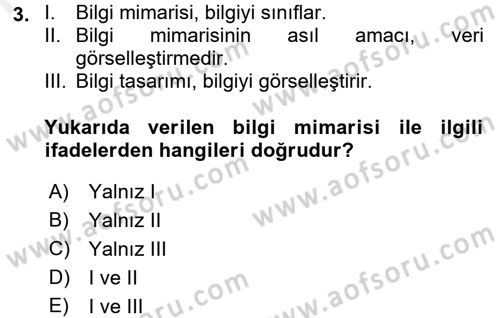 3. I. Bilgi mimarisi, bilgiyi sınıflar.
II. Bilgi mimarisinin asıl amacı, veri görselleştirmedir.
III. Bilgi tasarımı, bilgiyi görselleştirir.

Yukarıda verilen bilgi mimarisi ile ilgili ifadelerden hangileri doğrudur?

A) Yalnız I
B) Yalnız II
C) Yalnız III
D) I ve II
E) I ve III

www.aofsoru.com